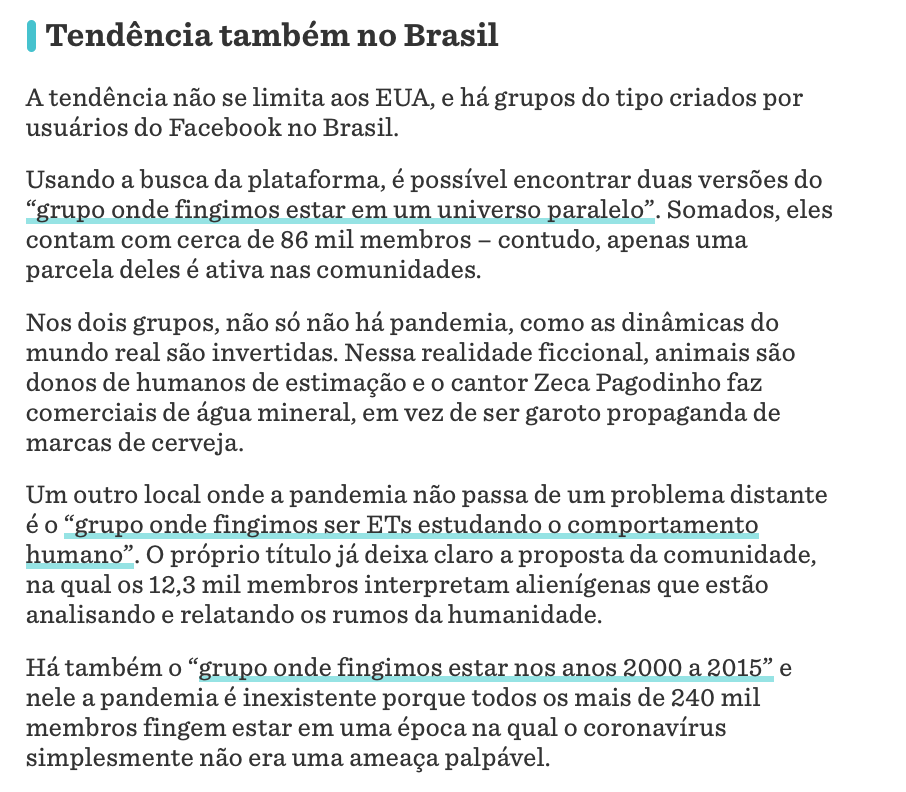 Tendência também no Brasil

A tendência não se limita aos EUA, e há grupos do tipo criados por usuários do Facebook no Brasil.

Usando a busca da plataforma, é possível encontrar duas versões do "grupo onde fingimos estar em um universo paralelo". Somados, eles contam com cerca de 86 mil membros – contudo, apenas uma parcela deles é ativa nas comunidades.

Nos dois grupos, não só não há pandemia, como as dinâmicas do mundo real são invertidas. Nessa realidade ficcional, animais são donos de humanos de estimação e o cantor Zeca Pagodinho faz comerciais de água mineral, em vez de ser garoto propaganda de marcas de cerveja.

Um outro local onde a pandemia não passa de um problema distante é o "grupo onde fingimos ser ETs estudando o comportamento humano". O próprio título já deixa claro a proposta da comunidade, na qual os 12,3 mil membros interpretam alienígenas que estão analisando e relatando os rumos da humanidade.

Há também o "grupo onde fingimos estar nos anos 2000 a 2015" e nele a pandemia é inexistente porque todos os mais de 240 mil membros fingem estar em uma época na qual o coronavírus simplesmente não era uma ameaça palpável.